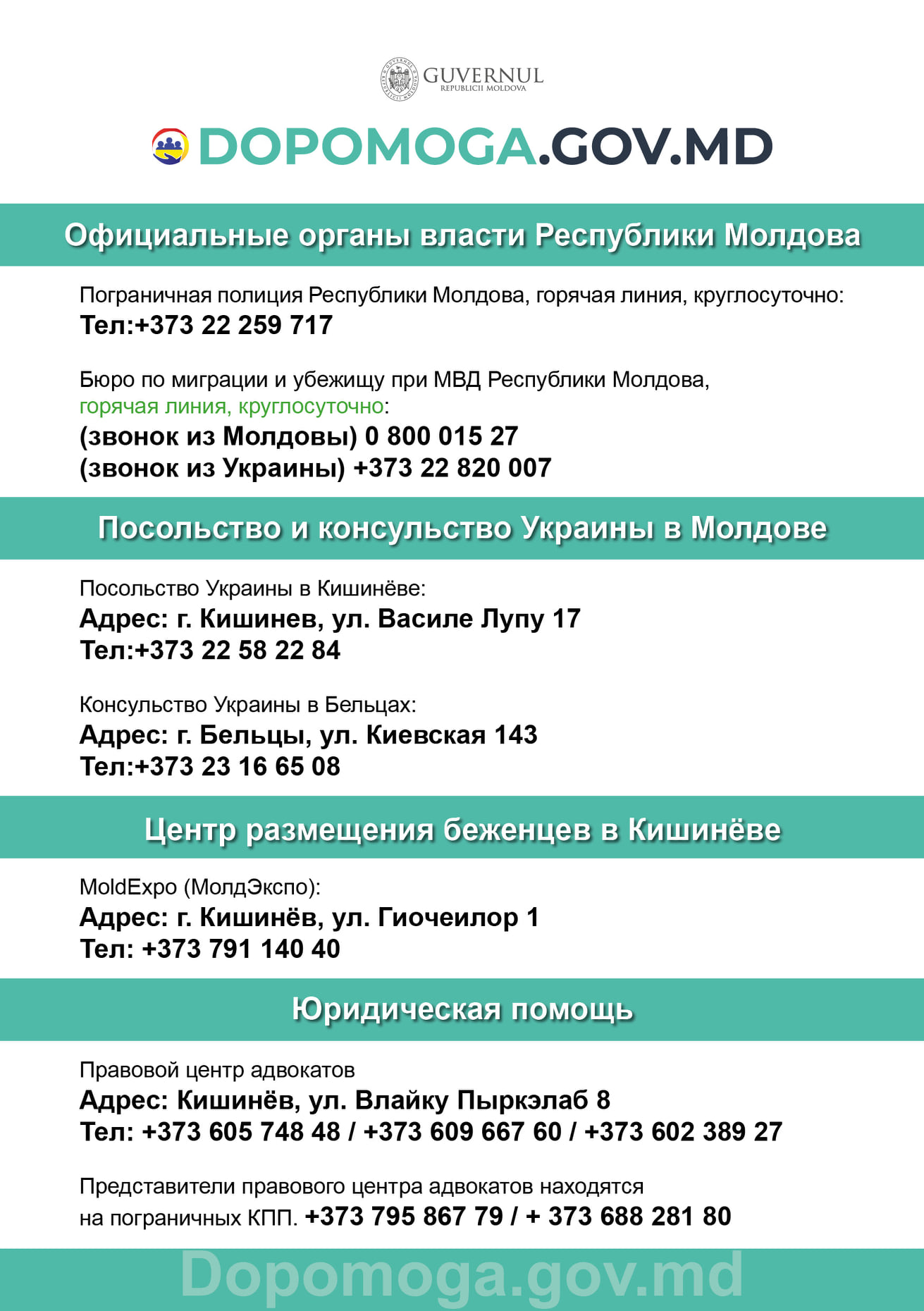 GUVERNUL
REPUBLICII MOLDOVA

DOPOMOGA.GOV.MD

Официальные органы власти Республики Молдова

Пограничная полиция Республики Молдова, горячая линия, круглосуточно:
Тел:+373 22 259 717

Бюро по миграции и убежищу при МВД Республики Молдова, горячая линия, круглосуточно:
(звонок из Молдовы) 0 800 015 27
(звонок из Украины) +373 22 820 007

Посольство и консульство Украины в Молдове

Посольство Украины в Кишинёве:
Адрес: г. Кишинев, ул. Василе Лупу 17
Тел:+373 22 58 22 84

Консульство Украины в Бельцах:
Адрес: г. Бельцы, ул. Киевская 143
Тел:+373 23 16 65 08

Центр размещения беженцев в Кишинёве

MoldExpo (МолдЭкспо):
Адрес: г. Кишинёв, ул. Гиочеилор 1
Тел: +373 791 140 40

Юридическая помощь

Правовой центр адвокатов
Адрес: Кишинёв, ул. Влайку Пыркэлаб 8
Тел: +373 605 748 48 / +373 609 667 60 / +373 602 389 27

Представители правового центра адвокатов находятся на пограничных КПП. +373 795 867 79 / + 373 688 281 80

Dopomoga.gov.md